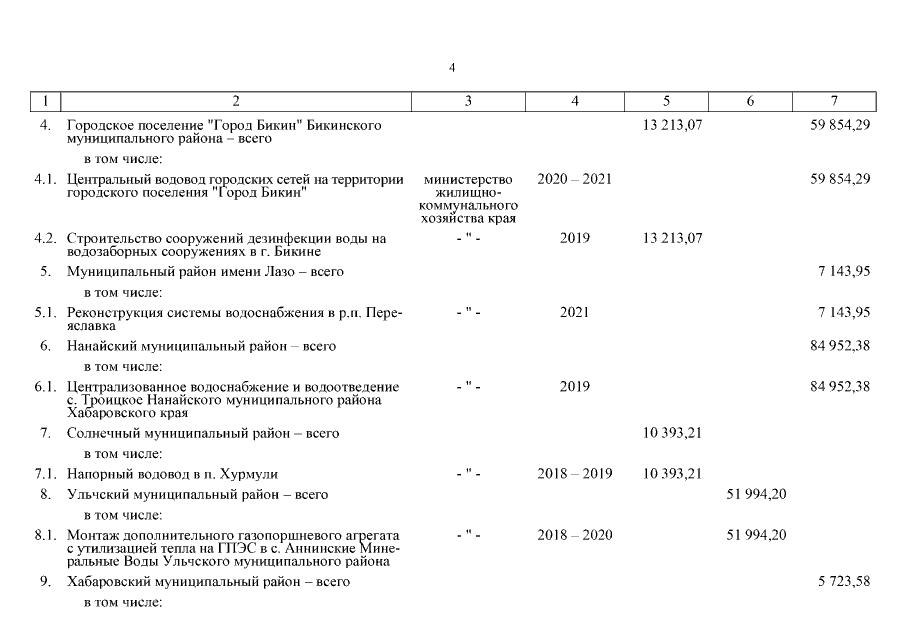 4

| 1 | 2 | 3 | 4 | 5 | 6 | 7 |
|---|---|---|---|---|---|---|
| 4. | Городское поселение "Город Бикин" Бикинского муниципального района – всего | | | 13 213,07 | | 59 854,29 |
| | в том числе: | | | | | |
| 4.1. | Центральный водовод городских сетей на территории городского поселения "Город Бикин" | министерство жилищно-коммунального хозяйства края | 2020 – 2021 | | | 59 854,29 |
| 4.2. | Строительство сооружений дезинфекции воды на водозаборных сооружениях в г. Бикине | - " - | 2019 | 13 213,07 | | |
| 5. | Муниципальный район имени Лазо – всего | | | | | 7 143,95 |
| | в том числе: | | | | | |
| 5.1. | Реконструкция системы водоснабжения в р.п. Переяславка | - " - | 2021 | | | 7 143,95 |
| 6. | Нанайский муниципальный район – всего | | | | | 84 952,38 |
| | в том числе: | | | | | |
| 6.1. | Централизованное водоснабжение и водоотведение с. Троицкое Нанайского муниципального района Хабаровского края | - " - | 2019 | | | 84 952,38 |
| 7. | Солнечный муниципальный район – всего | | | 10 393,21 | | |
| | в том числе: | | | | | |
| 7.1. | Напорный водовод в п. Хурмули | - " - | 2018 – 2019 | 10 393,21 | | |
| 8. | Ульчский муниципальный район – всего | | | | 51 994,20 | |
| | в том числе: | | | | | |
| 8.1. | Монтаж дополнительного газопоршневого агрегата с утилизацией тепла на ГПЭС в с. Аннинские Минеральные Воды Ульчского муниципального района | - " - | 2018 – 2020 | | 51 994,20 | |
| 9. | Хабаровский муниципальный район – всего | | | | | 5 723,58 |
| | в том числе: | | | | | |